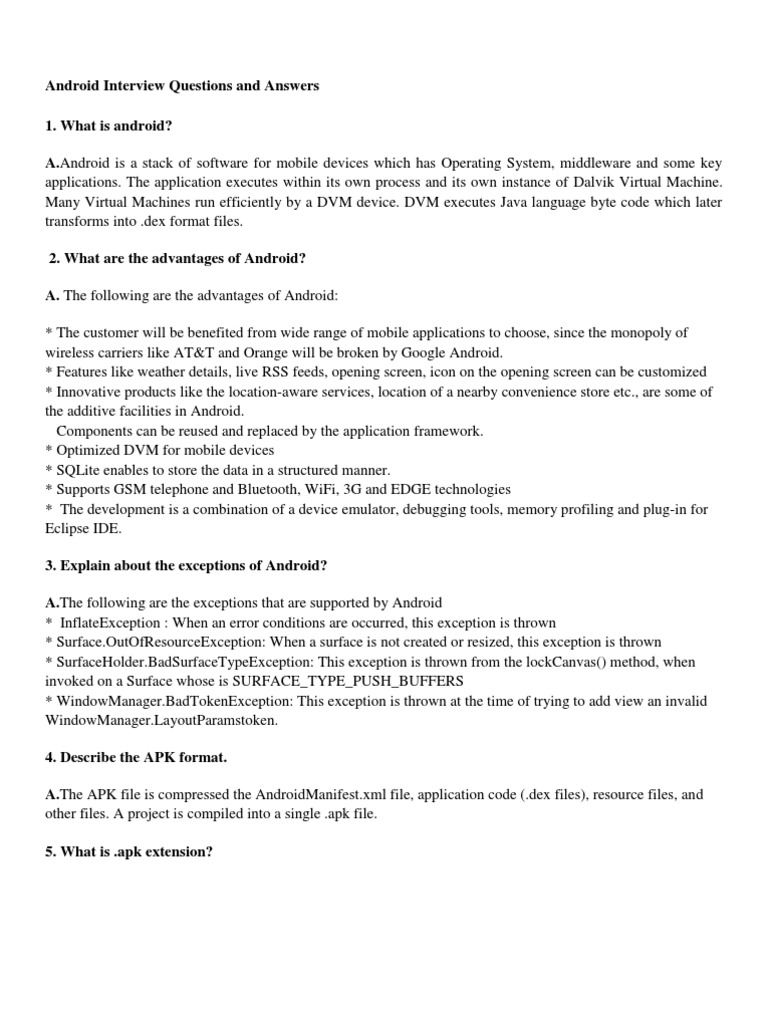 Android Interview Questions and Answers

1. What is android?

A.Android is a stack of software for mobile devices which has Operating System, middleware and some key applications. The application executes within its own process and its own instance of Dalvik Virtual Machine. Many Virtual Machines run efficiently by a DVM device. DVM executes Java language byte code which later transforms into .dex format files.

2. What are the advantages of Android?

A. The following are the advantages of Android:

* The customer will be benefited from wide range of mobile applications to choose, since the monopoly of wireless carriers like AT&T and Orange will be broken by Google Android.
* Features like weather details, live RSS feeds, opening screen, icon on the opening screen can be customized
* Innovative products like the location-aware services, location of a nearby convenience store etc., are some of the additive facilities in Android.
Components can be reused and replaced by the application framework.
* Optimized DVM for mobile devices
* SQLite enables to store the data in a structured manner.
* Supports GSM telephone and Bluetooth, WiFi, 3G and EDGE technologies
* The development is a combination of a device emulator, debugging tools, memory profiling and plug-in for Eclipse IDE.

3. Explain about the exceptions of Android?

A.The following are the exceptions that are supported by Android
* InflateException : When an error conditions are occurred, this exception is thrown
* Surface.OutOfResourceException: When a surface is not created or resized, this exception is thrown
* SurfaceHolder.BadSurfaceTypeException: This exception is thrown from the lockCanvas() method, when invoked on a Surface whose is SURFACE_TYPE_PUSH_BUFFERS
* WindowManager.BadTokenException: This exception is thrown at the time of trying to add view an invalid WindowManager.LayoutParamstoken.

4. Describe the APK format.

A.The APK file is compressed the AndroidManifest.xml file, application code (.dex files), resource files, and other files. A project is compiled into a single .apk file.

5. What is .apk extension?